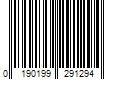 0 190199 291294